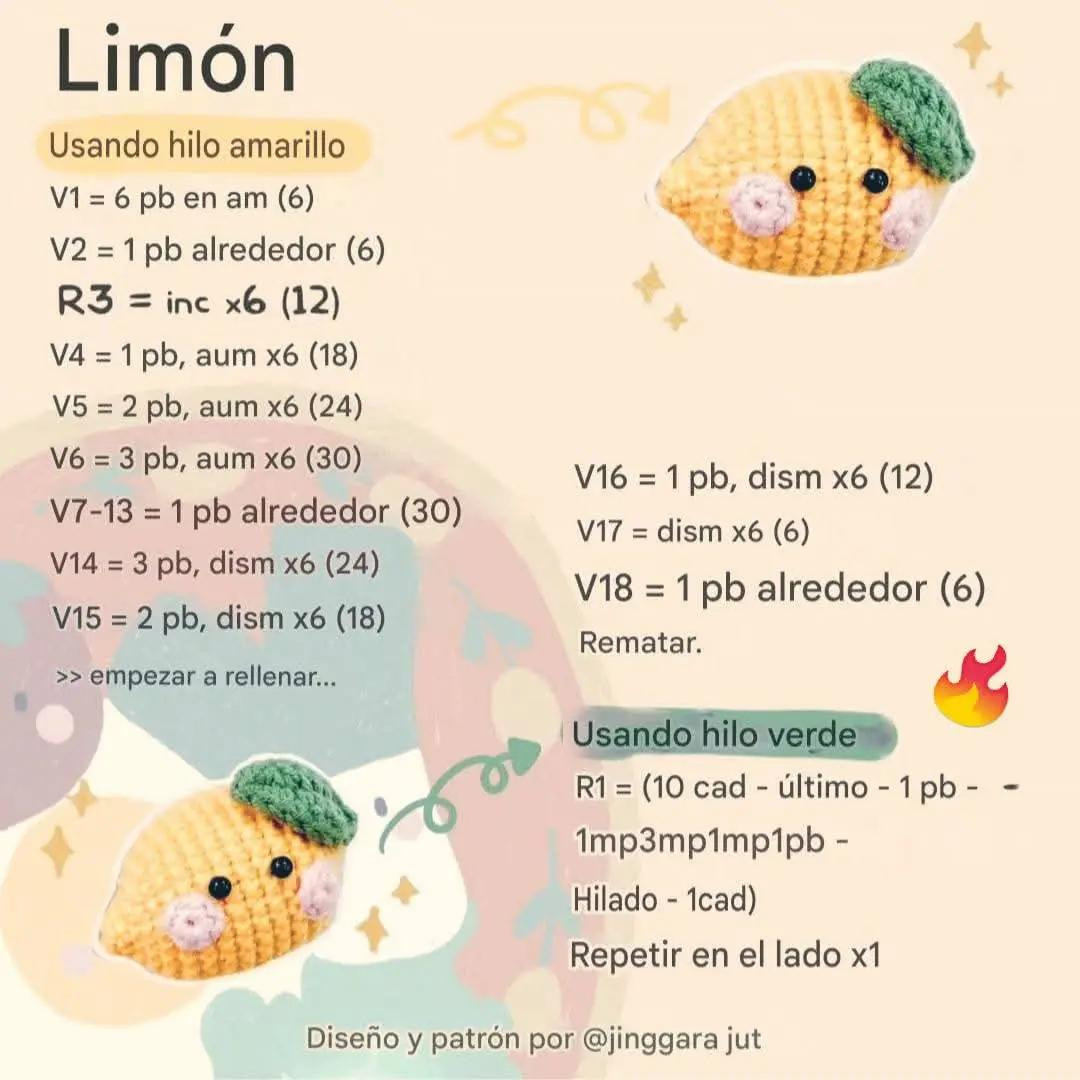 Limón

Usando hilo amarillo

V1 = 6 pb en am (6)

V2 = 1 pb alrededor (6)

R3 = inc x6 (12)

V4 = 1 pb, aum x6 (18)

V5 = 2 pb, aum x6 (24)

V6 = 3 pb, aum x6 (30)

V7-13 = 1 pb alrededor (30)

V14 = 3 pb, dism x6 (24)

V15 = 2 pb, dism x6 (18)

>> empezar a rellenar...

V16 = 1 pb, dism x6 (12)

V17 = dism x6 (6)

V18 = 1 pb alrededor (6)

Rematar.

Usando hilo verde

R1 = (10 cad - último - 1 pb - -

1mp3mp1mp1pb -

Hilado - 1cad)

Repetir en el lado x1

Diseño y patrón por @jinggara jut